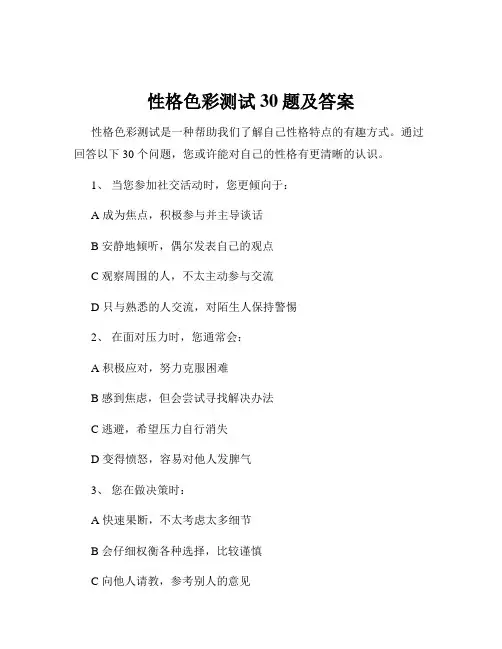 性格色彩测试 30 题及答案

性格色彩测试是一种帮助我们了解自己性格特点的有趣方式。通过回答以下 30 个问题，您或许能对自己的性格有更清晰的认识。

1、 当您参加社交活动时，您更倾向于：

A 成为焦点，积极参与并主导谈话

B 安静地倾听，偶尔发表自己的观点

C 观察周围的人，不太主动参与交流

D 只与熟悉的人交流，对陌生人保持警惕

2、 在面对压力时，您通常会：

A 积极应对，努力克服困难

B 感到焦虑，但会尝试寻找解决办法

C 逃避，希望压力自行消失

D 变得愤怒，容易对他人发脾气

3、 您在做决策时：

A 快速果断，不太考虑太多细节

B 会仔细权衡各种选择，比较谨慎

C 向他人请教，参考别人的意见